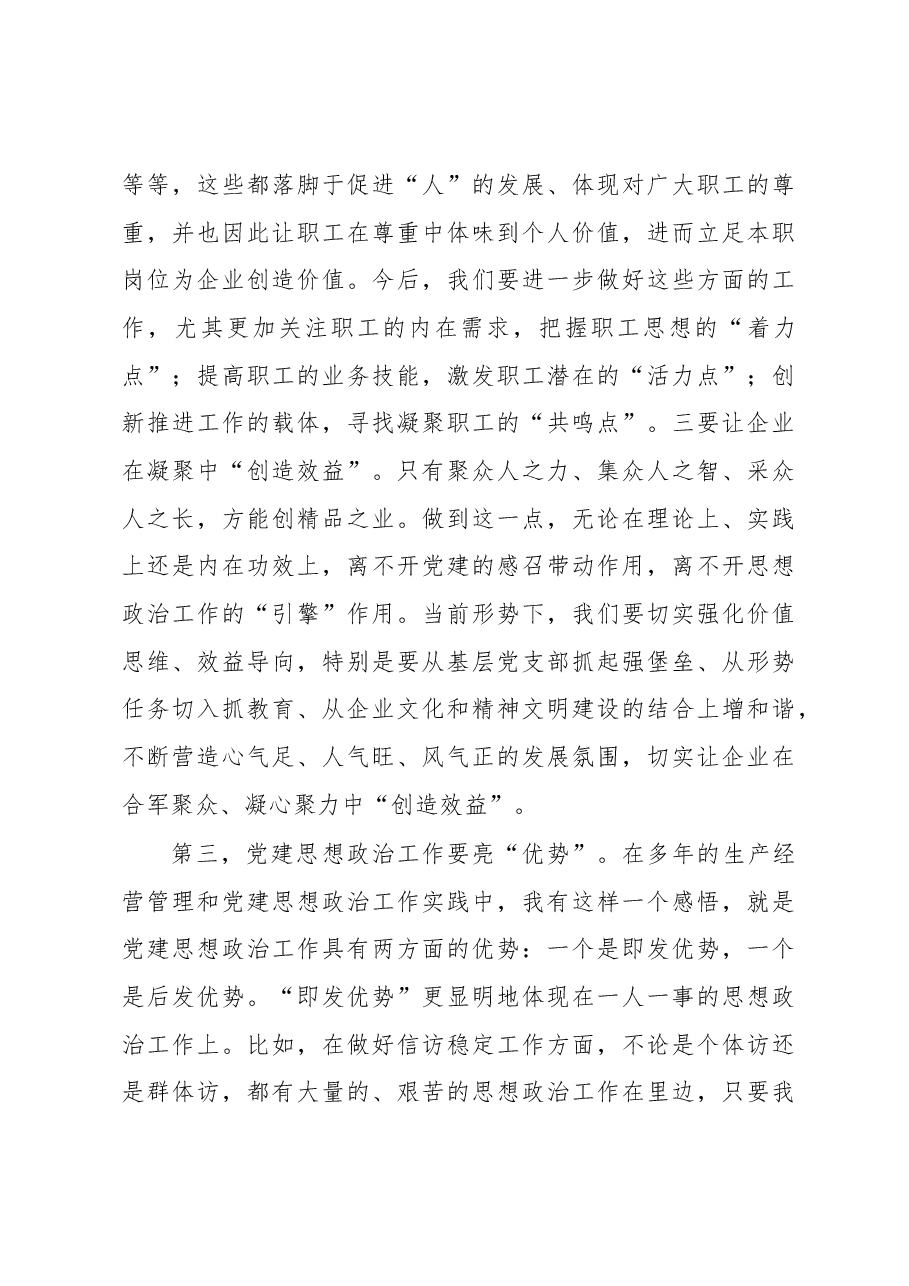 等等，这些都落脚于促进“人”的发展、体现对广大职工的尊重，并也因此让职工在尊重中体味到个人价值，进而立足本职岗位为企业创造价值。今后，我们要进一步做好这些方面的工作，尤其更加关注职工的内在需求，把握职工思想的“着力点”；提高职工的业务技能，激发职工潜在的“活力点”；创新推进工作的载体，寻找凝聚职工的“共鸣点”。三要让企业在凝聚中“创造效益”。只有聚众人之力、集众人之智、采众人之长，方能创精品之业。做到这一点，无论在理论上、实践上还是内在功效上，离不开党建的感召带动作用，离不开思想政治工作的“引擎”作用。当前形势下，我们要切实强化价值思维、效益导向，特别是要从基层党支部抓起强堡垒、从形势任务切入抓教育、从企业文化和精神文明建设的结合上增和谐，不断营造心气足、人气旺、风气正的发展氛围，切实让企业在合军聚众、凝心聚力中“创造效益”。

第三，党建思想政治工作要亮“优势”。在多年的生产经营管理和党建思想政治工作实践中，我有这样一个感悟，就是党建思想政治工作具有两方面的优势：一个是即发优势，一个是后发优势。“即发优势”更显明地体现在一人一事的思想政治工作上。比如，在做好信访稳定工作方面，不论是个体访还是群体访，都有大量的、艰苦的思想政治工作在里边，只要我